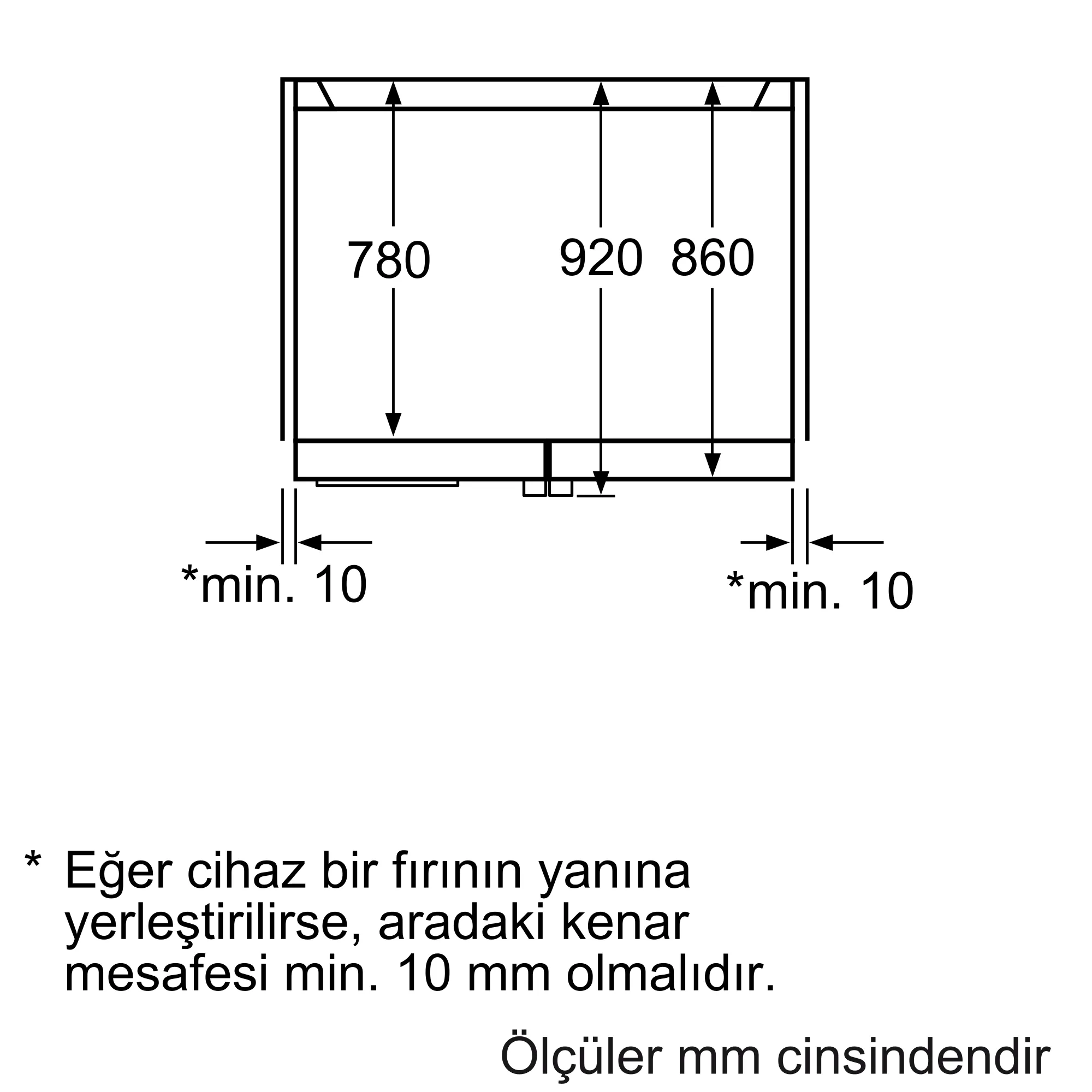 780

920

860

*min. 10

*min. 10

* Eğer cihaz bir fırının yanına yerleştirilirse, aradaki kenar mesafesi min. 10 mm olmalıdır.

Ölçüler mm cinsindendir